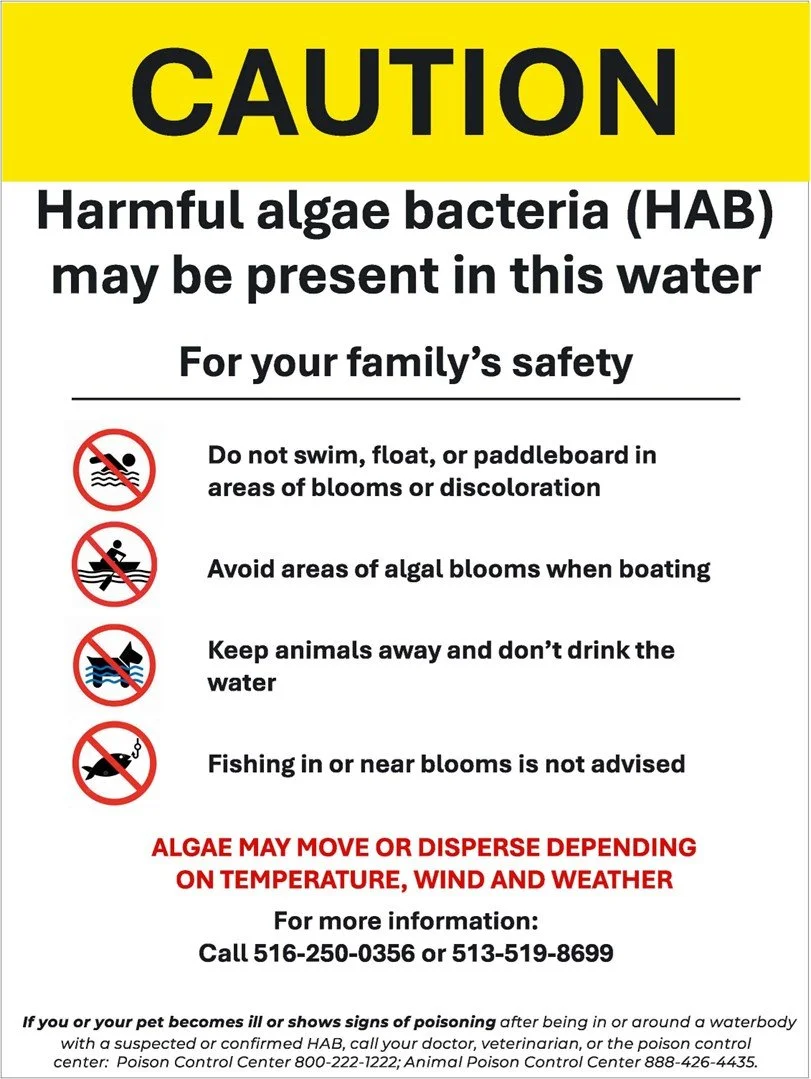 CAUTION

Harmful algae bacteria (HAB) may be present in this water

For your family's safety

Do not swim, float, or paddleboard in areas of blooms or discoloration

Avoid areas of algal blooms when boating

Keep animals away and don't drink the water

Fishing in or near blooms is not advised

ALGAE MAY MOVE OR DISPERSE DEPENDING ON TEMPERATURE, WIND AND WEATHER

For more information:
Call 516-250-0356 or 513-519-8699

If you or your pet becomes ill or shows signs of poisoning after being in or around a waterbody with a suspected or confirmed HAB, call your doctor, veterinarian, or the poison control center: Poison Control Center 800-222-1222; Animal Poison Control Center 888-426-4435.